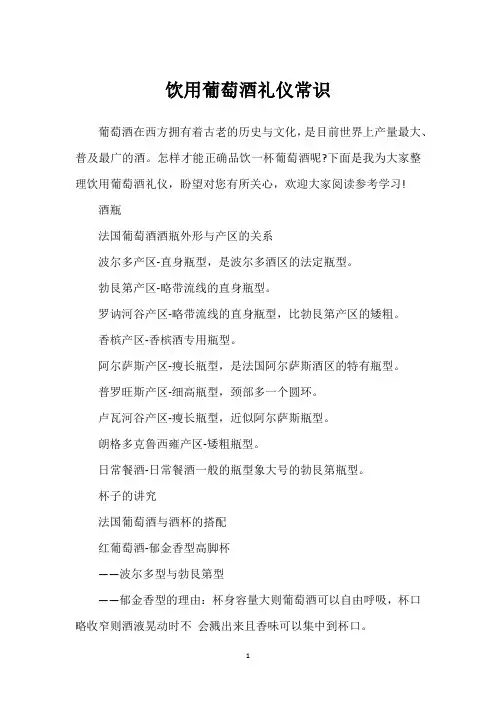 饮用葡萄酒礼仪常识

葡萄酒在西方拥有着古老的历史与文化，是目前世界上产量最大、普及最广的酒。怎样才能正确品饮一杯葡萄酒呢?下面是我为大家整理饮用葡萄酒礼仪，盼望对您有所关心，欢迎大家阅读参考学习!

酒瓶

法国葡萄酒酒瓶外形与产区的关系

波尔多产区-直身瓶型，是波尔多酒区的法定瓶型。

勃艮第产区-略带流线的直身瓶型。

罗讷河谷产区-略带流线的直身瓶型，比勃艮第产区的矮粗。

香槟产区-香槟酒专用瓶型。

阿尔萨斯产区-瘦长瓶型，是法国阿尔萨斯酒区的特有瓶型。

普罗旺斯产区-细高瓶型，颈部多一个圆环。

卢瓦河谷产区-瘦长瓶型，近似阿尔萨斯瓶型。

朗格多克鲁西雍产区-矮粗瓶型。

日常餐酒-日常餐酒一般的瓶型象大号的勃艮第瓶型。

杯子的讲究

法国葡萄酒与酒杯的搭配

红葡萄酒-郁金香型高脚杯

——波尔多型与勃艮第型

——郁金香型的理由：杯身容量大则葡萄酒可以自由呼吸，杯口略收窄则酒液晃动时不 会溅出来且香味可以集中到杯口。

1